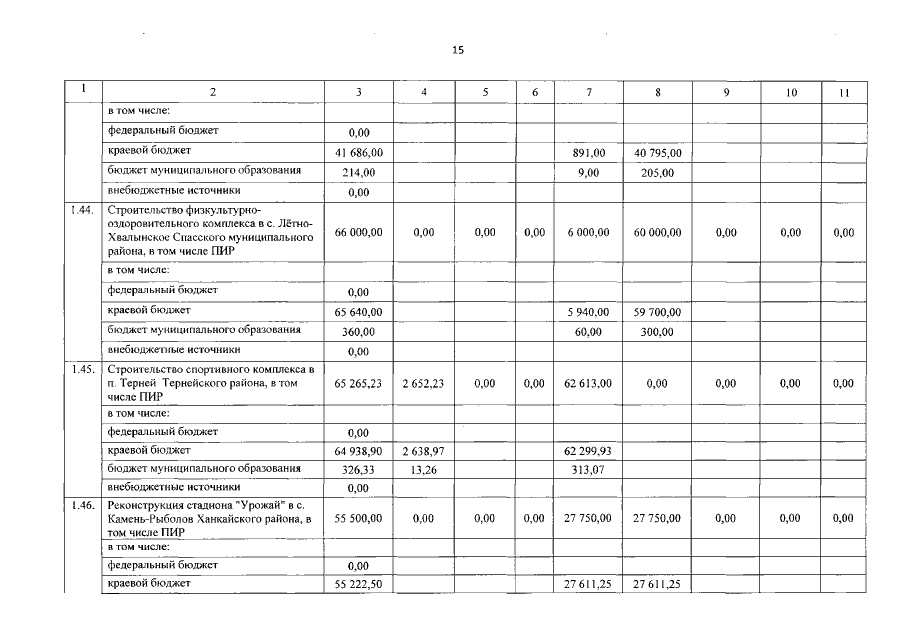 15

| 1 | 2 | 3 | 4 | 5 | 6 | 7 | 8 | 9 | 10 | 11 |
|---|---|---|---|---|---|---|---|---|---|---|
| | в том числе: | | | | | | | | | |
| | федеральный бюджет | 0,00 | | | | | | | | |
| | краевой бюджет | 41 686,00 | | | | 891,00 | 40 795,00 | | | |
| | бюджет муниципального образования | 214,00 | | | | 9,00 | 205,00 | | | |
| | внебюджетные источники | 0,00 | | | | | | | | |
| 1.44. | Строительство физкультурно-оздоровительного комплекса в с. Лётно-Хвалынское Спасского муниципального района, в том числе ПИР | 66 000,00 | 0,00 | 0,00 | 0,00 | 6 000,00 | 60 000,00 | 0,00 | 0,00 | 0,00 |
| | в том числе: | | | | | | | | | |
| | федеральный бюджет | 0,00 | | | | | | | | |
| | краевой бюджет | 65 640,00 | | | | 5 940,00 | 59 700,00 | | | |
| | бюджет муниципального образования | 360,00 | | | | 60,00 | 300,00 | | | |
| | внебюджетные источники | 0,00 | | | | | | | | |
| 1.45. | Строительство спортивного комплекса в п. Терней Тернейского района, в том числе ПИР | 65 265,23 | 2 652,23 | 0,00 | 0,00 | 62 613,00 | 0,00 | 0,00 | 0,00 | 0,00 |
| | в том числе: | | | | | | | | | |
| | федеральный бюджет | 0,00 | | | | | | | | |
| | краевой бюджет | 64 938,90 | 2 638,97 | | | 62 299,93 | | | | |
| | бюджет муниципального образования | 326,33 | 13,26 | | | 313,07 | | | | |
| | внебюджетные источники | 0,00 | | | | | | | | |
| 1.46. | Реконструкция стадиона "Урожай" в с. Камень-Рыболов Ханкайского района, в том числе ПИР | 55 500,00 | 0,00 | 0,00 | 0,00 | 27 750,00 | 27 750,00 | 0,00 | 0,00 | 0,00 |
| | в том числе: | | | | | | | | | |
| | федеральный бюджет | 0,00 | | | | | | | | |
| | краевой бюджет | 55 222,50 | | | | 27 611,25 | 27 611,25 | | | |